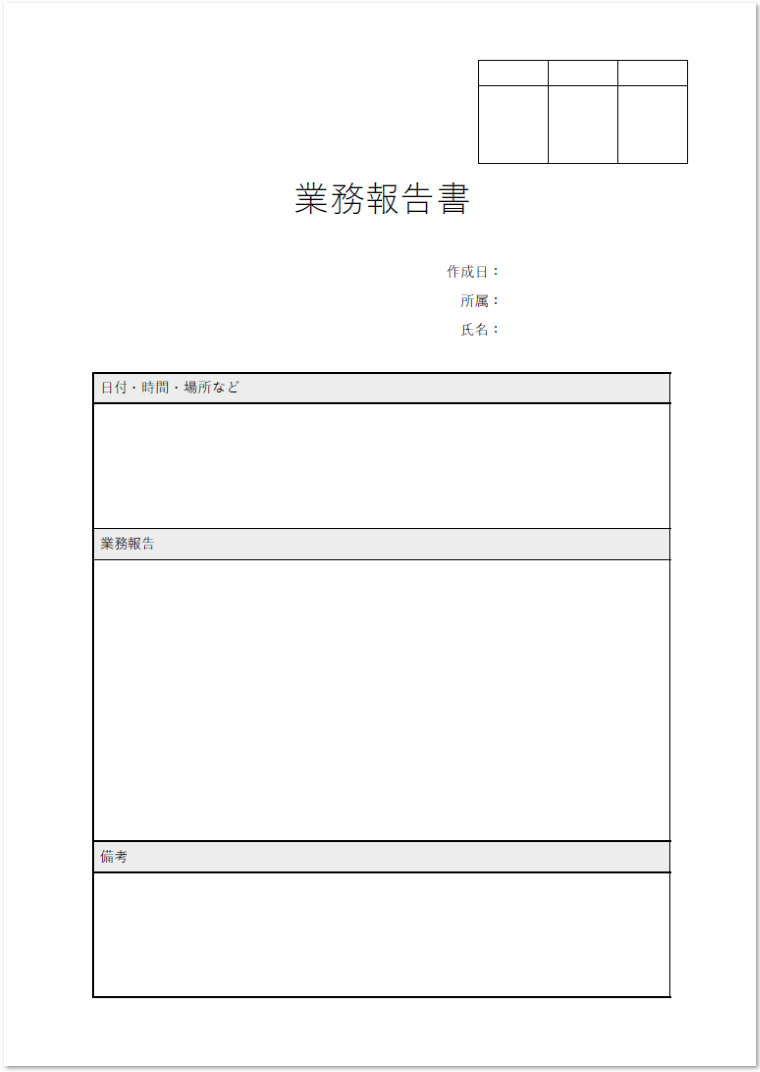 業務報告書

作成日：
所属：
氏名：

日付・時間・場所など

業務報告

備考